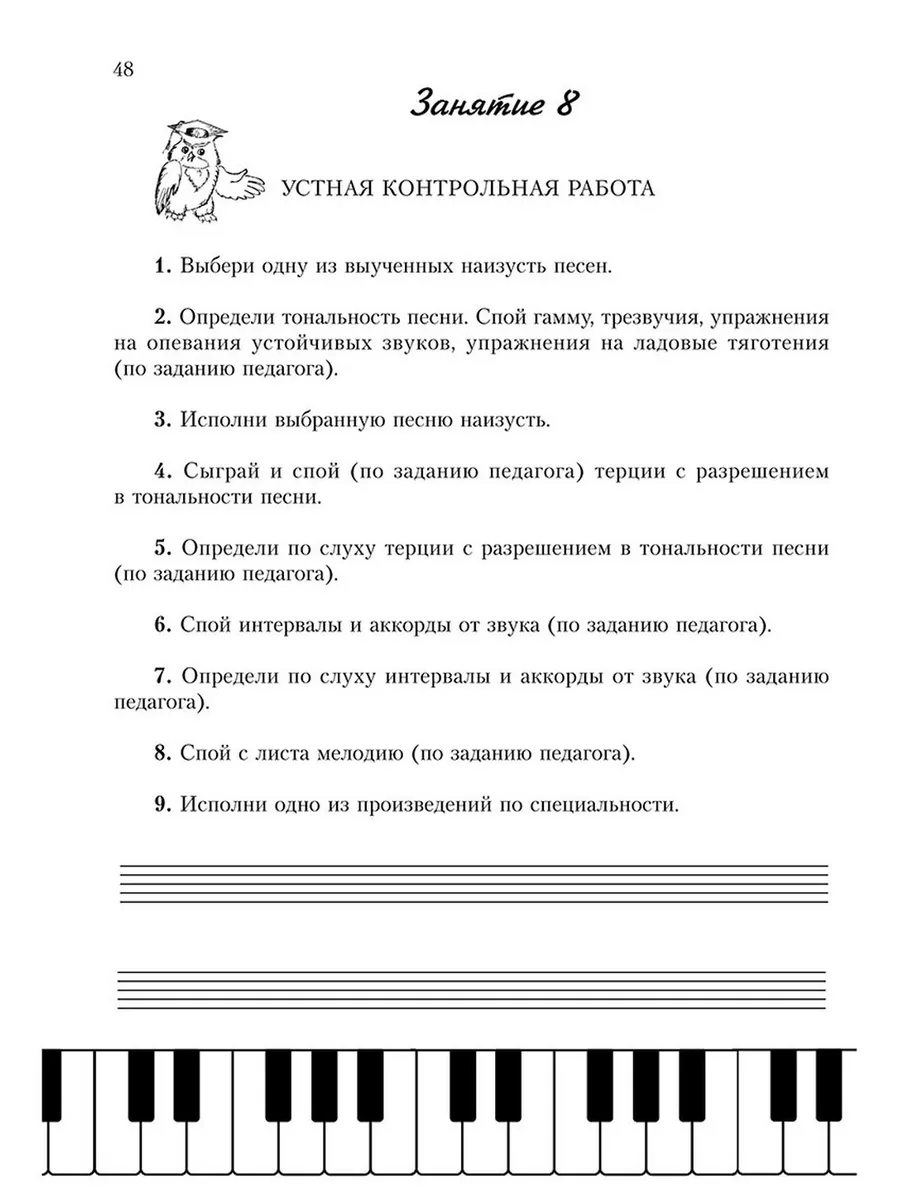 48

Занятие 8

УСТНАЯ КОНТРОЛЬНАЯ РАБОТА

1. Выбери одну из выученных наизусть песен.

2. Определи тональность песни. Спой гамму, трезвучия, упражнения на опевания устойчивых звуков, упражнения на ладовые тяготения (по заданию педагога).

3. Исполни выбранную песню наизусть.

4. Сыграй и спой (по заданию педагога) терции с разрешением в тональности песни.

5. Определи по слуху терции с разрешением в тональности песни (по заданию педагога).

6. Спой интервалы и аккорды от звука (по заданию педагога).

7. Определи по слуху интервалы и аккорды от звука (по заданию педагога).

8. Спой с листа мелодию (по заданию педагога).

9. Исполни одно из произведений по специальности.